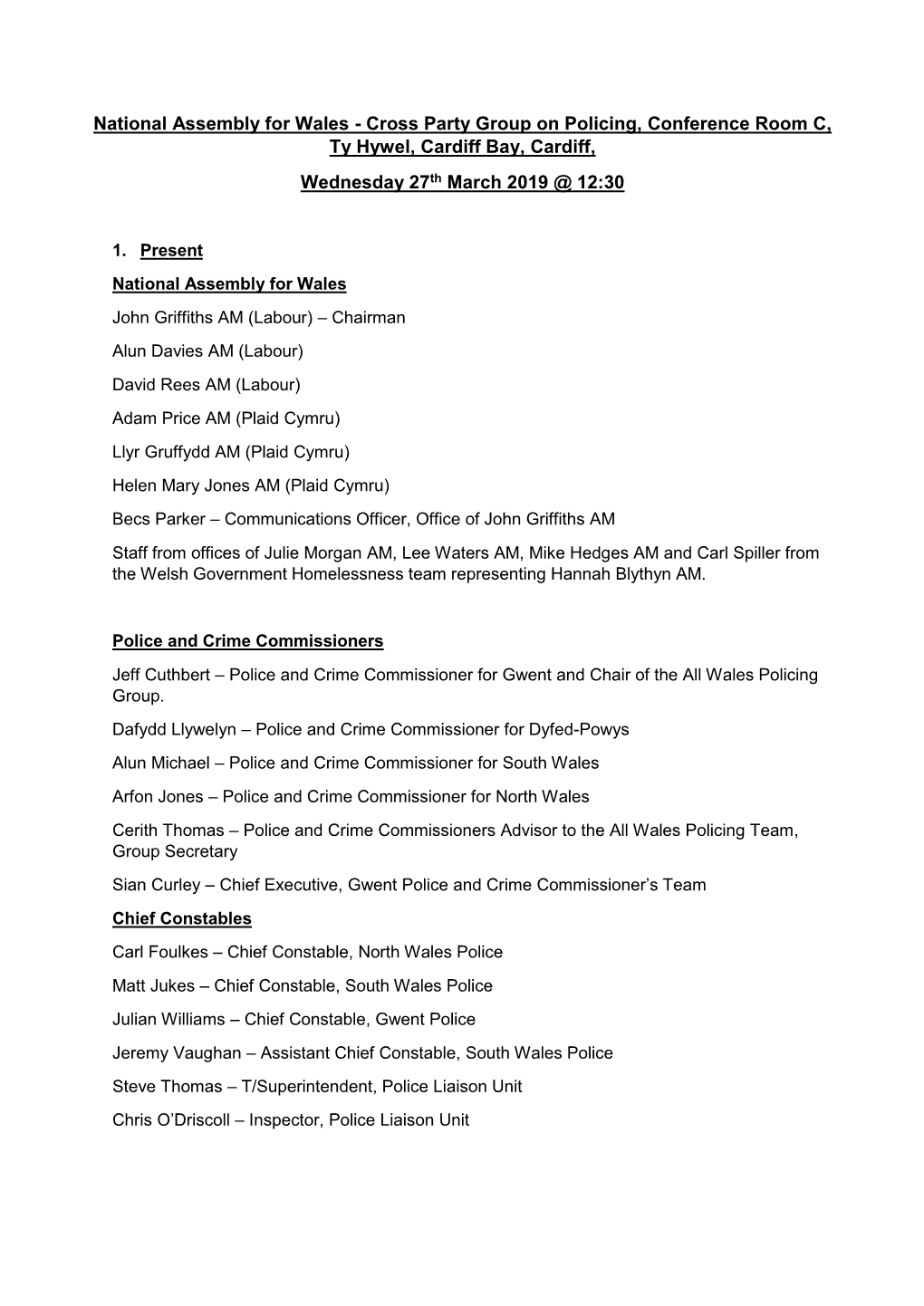 National Assembly for Wales - Cross Party Group on Policing, Conference Room C, Ty Hywel, Cardiff Bay, Cardiff,

Wednesday 27th March 2019 @ 12:30

1. Present

National Assembly for Wales

John Griffiths AM (Labour) – Chairman

Alun Davies AM (Labour)

David Rees AM (Labour)

Adam Price AM (Plaid Cymru)

Llyr Gruffydd AM (Plaid Cymru)

Helen Mary Jones AM (Plaid Cymru)

Becs Parker – Communications Officer, Office of John Griffiths AM

Staff from offices of Julie Morgan AM, Lee Waters AM, Mike Hedges AM and Carl Spiller from the Welsh Government Homelessness team representing Hannah Blythyn AM.

Police and Crime Commissioners

Jeff Cuthbert – Police and Crime Commissioner for Gwent and Chair of the All Wales Policing Group.

Dafydd Llywelyn – Police and Crime Commissioner for Dyfed-Powys

Alun Michael – Police and Crime Commissioner for South Wales

Arfon Jones – Police and Crime Commissioner for North Wales

Cerith Thomas – Police and Crime Commissioners Advisor to the All Wales Policing Team, Group Secretary

Sian Curley – Chief Executive, Gwent Police and Crime Commissioner's Team

Chief Constables

Carl Foulkes – Chief Constable, North Wales Police

Matt Jukes – Chief Constable, South Wales Police

Julian Williams – Chief Constable, Gwent Police

Jeremy Vaughan – Assistant Chief Constable, South Wales Police

Steve Thomas – T/Superintendent, Police Liaison Unit

Chris O'Driscoll – Inspector, Police Liaison Unit